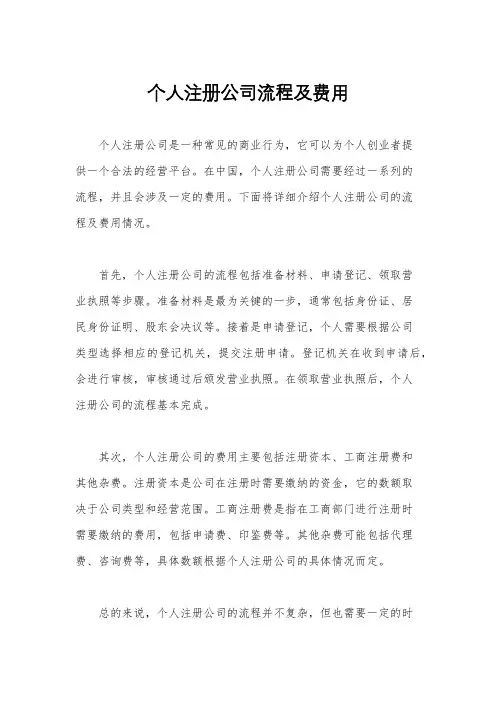 个人注册公司流程及费用

个人注册公司是一种常见的商业行为，它可以为个人创业者提供一个合法的经营平台。在中国，个人注册公司需要经过一系列的流程，并且会涉及一定的费用。下面将详细介绍个人注册公司的流程及费用情况。

首先，个人注册公司的流程包括准备材料、申请登记、领取营业执照等步骤。准备材料是最为关键的一步，通常包括身份证、居民身份证明、股东会决议等。接着是申请登记，个人需要根据公司类型选择相应的登记机关，提交注册申请。登记机关在收到申请后，会进行审核，审核通过后颁发营业执照。在领取营业执照后，个人注册公司的流程基本完成。

其次，个人注册公司的费用主要包括注册资本、工商注册费和其他杂费。注册资本是公司在注册时需要缴纳的资金，它的数额取决于公司类型和经营范围。工商注册费是指在工商部门进行注册时需要缴纳的费用，包括申请费、印鉴费等。其他杂费可能包括代理费、咨询费等，具体数额根据个人注册公司的具体情况而定。

总的来说，个人注册公司的流程并不复杂，但也需要一定的时